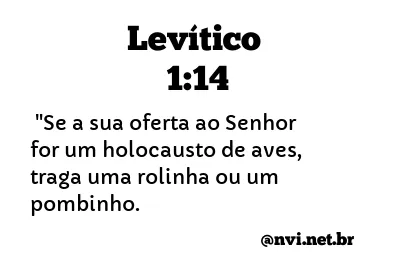 Levítico
1:14

"Se a sua oferta ao Senhor for um holocausto de aves, traga uma rolinha ou um pombinho.

@nvi.net.br